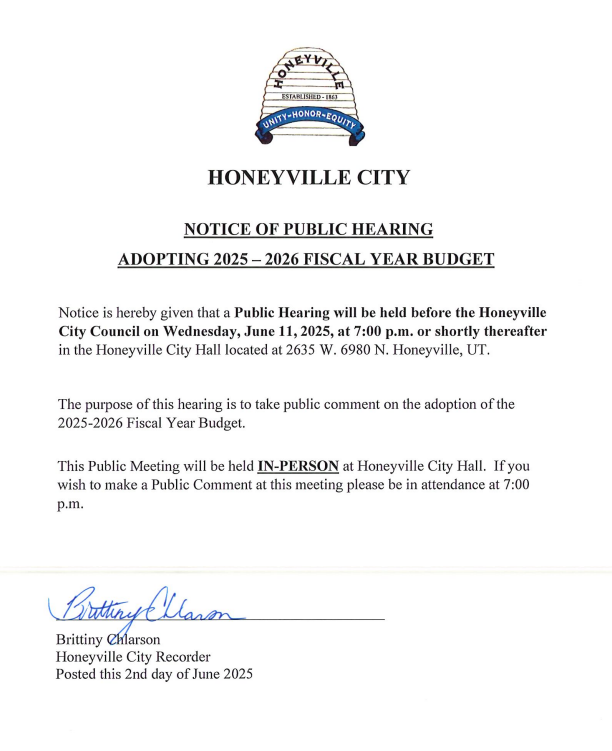 HONEYVILLE
ESTABLISHED - 1863
UNITY-HONOR-EQUITY

HONEYVILLE CITY

NOTICE OF PUBLIC HEARING

ADOPTING 2025 – 2026 FISCAL YEAR BUDGET

Notice is hereby given that a Public Hearing will be held before the Honeyville City Council on Wednesday, June 11, 2025, at 7:00 p.m. or shortly thereafter in the Honeyville City Hall located at 2635 W. 6980 N. Honeyville, UT.

The purpose of this hearing is to take public comment on the adoption of the 2025-2026 Fiscal Year Budget.

This Public Meeting will be held IN-PERSON at Honeyville City Hall. If you wish to make a Public Comment at this meeting please be in attendance at 7:00 p.m.

Brittiny Chlarson

Brittiny Chlarson
Honeyville City Recorder
Posted this 2nd day of June 2025